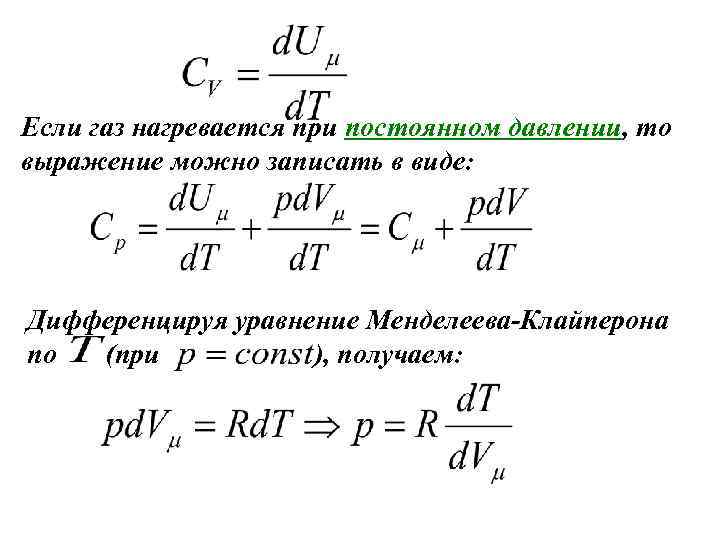 $C_V = \frac{dU_\mu}{dT}$

Если газ нагревается при постоянном давлении, то выражение можно записать в виде:

$C_p = \frac{dU_\mu}{dT} + \frac{pdV_\mu}{dT} = C_\mu + \frac{pdV}{dT}$

Дифференцируя уравнение Менделеева-Клайперона по $T$ (при $p = const$), получаем:

$pdV_\mu = RdT \Rightarrow p = R\frac{dT}{dV_\mu}$